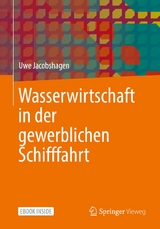 Uwe Jacobshagen

Wasserwirtschaft in der gewerblichen Schifffahrt

EBOOK INSIDE

Springer Vieweg